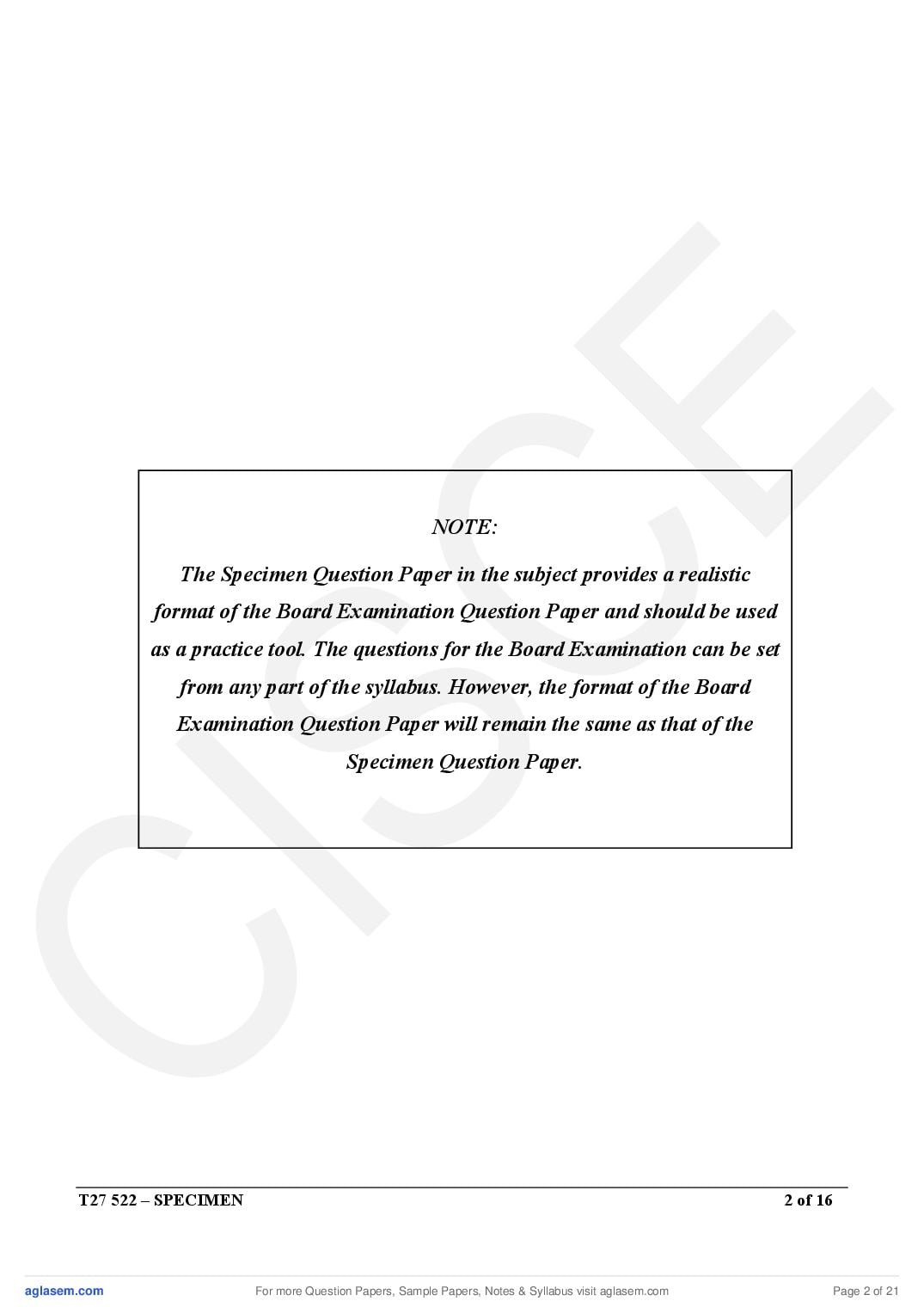 NOTE:

The Specimen Question Paper in the subject provides a realistic format of the Board Examination Question Paper and should be used as a practice tool. The questions for the Board Examination can be set from any part of the syllabus. However, the format of the Board Examination Question Paper will remain the same as that of the Specimen Question Paper.

T27 522 – SPECIMEN
2 of 16

aglasem.com
For more Question Papers, Sample Papers, Notes & Syllabus visit aglasem.com
Page 2 of 21

CISCE